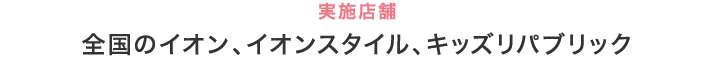 実施店舗
全国のイオン、イオンスタイル、キッズリパブリック